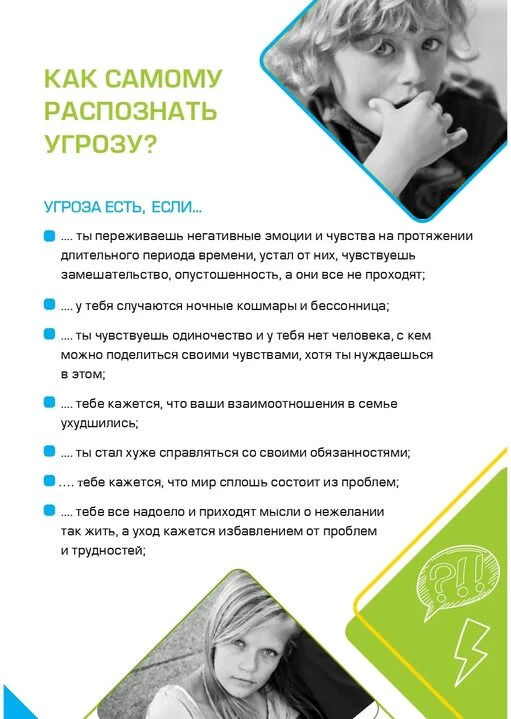 КАК САМОМУ РАСПОЗНАТЬ УГРОЗУ?

УГРОЗА ЕСТЬ, ЕСЛИ...

.... ты переживаешь негативные эмоции и чувства на протяжении длительного периода времени, устал от них, чувствуешь замешательство, опустошенность, а они все не проходят;

.... у тебя случаются ночные кошмары и бессонница;

.... ты чувствуешь одиночество и у тебя нет человека, с кем можно поделиться своими чувствами, хотя ты нуждаешься в этом;

.... тебе кажется, что ваши взаимоотношения в семье ухудшились;

.... ты стал хуже справляться со своими обязанностями;

.... тебе кажется, что мир сплошь состоит из проблем;

.... тебе все надоело и приходят мысли о нежелании так жить, а уход кажется избавлением от проблем и трудностей;

?!!